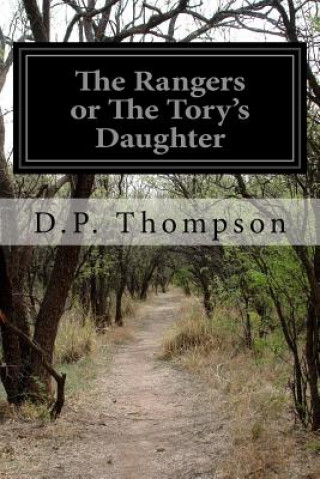 The Rangers or The Tory's Daughter

D.P. Thompson